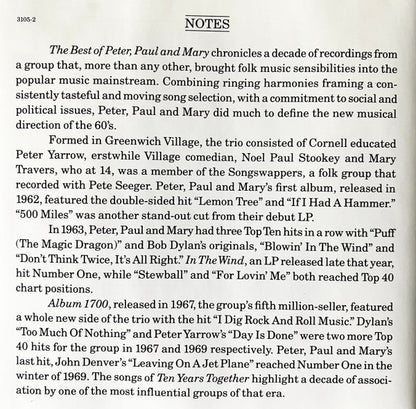 3105-2

NOTES

The Best of Peter, Paul and Mary chronicles a decade of recordings from a group that, more than any other, brought folk music sensibilities into the popular music mainstream. Combining ringing harmonies framing a consistently tasteful and moving song selection, with a commitment to social and political issues, Peter, Paul and Mary did much to define the new musical direction of the 60's.

Formed in Greenwich Village, the trio consisted of Cornell educated Peter Yarrow, erstwhile Village comedian, Noel Paul Stookey and Mary Travers, who at 14, was a member of the Songswappers, a folk group that recorded with Pete Seeger. Peter, Paul and Mary's first album, released in 1962, featured the double-sided hit "Lemon Tree" and "If I Had A Hammer." "500 Miles" was another stand-out cut from their debut LP.

In 1963, Peter, Paul and Mary had three Top Ten hits in a row with "Puff (The Magic Dragon)" and Bob Dylan's originals, "Blowin' In The Wind" and "Don't Think Twice, It's All Right." In The Wind, an LP released late that year, hit Number One, while "Stewball" and "For Lovin' Me" both reached Top 40 chart positions.

Album 1700, released in 1967, the group's fifth million-seller, featured a whole new side of the trio with the hit "I Dig Rock And Roll Music." Dylan's "Too Much Of Nothing" and Peter Yarrow's "Day Is Done" were two more Top 40 hits for the group in 1967 and 1969 respectively. Peter, Paul and Mary's last hit, John Denver's "Leaving On A Jet Plane" reached Number One in the winter of 1969. The songs of Ten Years Together highlight a decade of association by one of the most influential groups of that era.